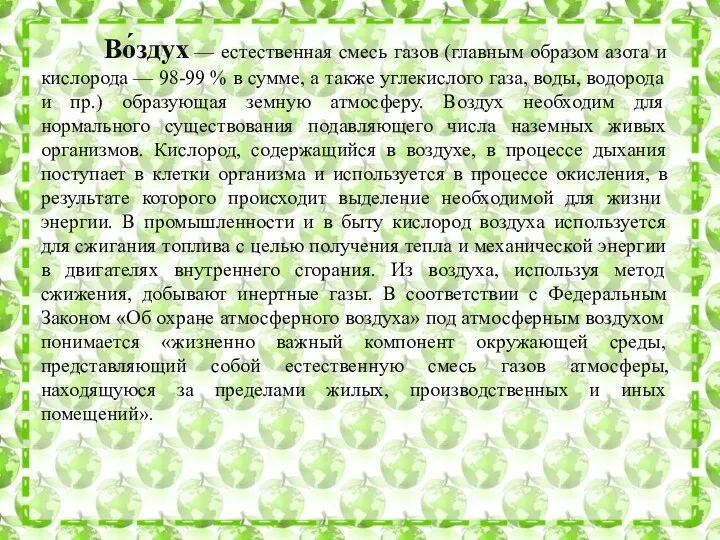 Во́здух — естественная смесь газов (главным образом азота и кислорода — 98-99 % в сумме, а также углекислого газа, воды, водорода и пр.) образующая земную атмосферу. Воздух необходим для нормального существования подавляющего числа наземных живых организмов. Кислород, содержащийся в воздухе, в процессе дыхания поступает в клетки организма и используется в процессе окисления, в результате которого происходит выделение необходимой для жизни энергии. В промышленности и в быту кислород воздуха используется для сжигания топлива с целью получения тепла и механической энергии в двигателях внутреннего сгорания. Из воздуха, используя метод сжижения, добывают инертные газы. В соответствии с Федеральным Законом «Об охране атмосферного воздуха» под атмосферным воздухом понимается «жизненно важный компонент окружающей среды, представляющий собой естественную смесь газов атмосферы, находящуюся за пределами жилых, производственных и иных помещений».